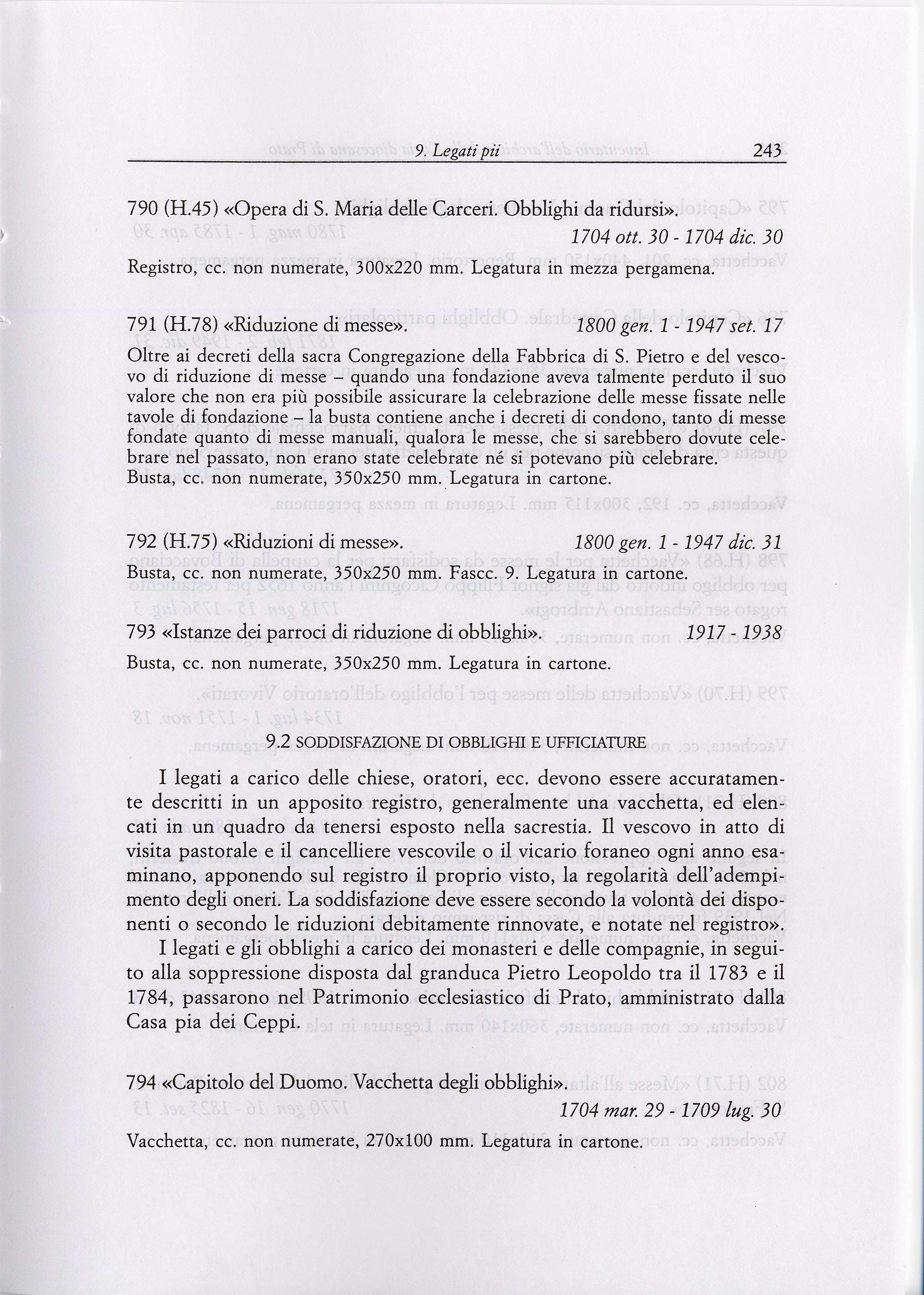 9. Legati pii 243

790 (H.45) «Opera di S. Maria delle Carceri. Obblighi da ridursi».
1704 ott. 30 - 1704 dic. 30
Registro, cc. non numerate, 300x220 mm. Legatura in mezza pergamena.

791 (H.78) «Riduzione di messe». 1800 gen. 1 - 1947 set. 17
Oltre ai decreti della sacra Congregazione della Fabbrica di S. Pietro e del vescovo di riduzione di messe – quando una fondazione aveva talmente perduto il suo valore che non era più possibile assicurare la celebrazione delle messe fissate nelle tavole di fondazione – la busta contiene anche i decreti di condono, tanto di messe fondate quanto di messe manuali, qualora le messe, che si sarebbero dovute celebrare nel passato, non erano state celebrate né si potevano più celebrare.
Busta, cc. non numerate, 350x250 mm. Legatura in cartone.

792 (H.75) «Riduzioni di messe». 1800 gen. 1 - 1947 dic. 31
Busta, cc. non numerate, 350x250 mm. Fascc. 9. Legatura in cartone.

793 «Istanze dei parroci di riduzione di obblighi». 1917 - 1938
Busta, cc. non numerate, 350x250 mm. Legatura in cartone.

9.2 SODDISFAZIONE DI OBBLIGHI E UFFICIATURE

I legati a carico delle chiese, oratori, ecc. devono essere accuratamente descritti in un apposito registro, generalmente una vacchetta, ed elencati in un quadro da tenersi esposto nella sacrestia. Il vescovo in atto di visita pastorale e il cancelliere vescovile o il vicario foraneo ogni anno esaminano, apponendo sul registro il proprio visto, la regolarità dell'adempimento degli oneri. La soddisfazione deve essere secondo la volontà dei disponenti o secondo le riduzioni debitamente rinnovate, e notate nel registro».

I legati e gli obblighi a carico dei monasteri e delle compagnie, in seguito alla soppressione disposta dal granduca Pietro Leopoldo tra il 1783 e il 1784, passarono nel Patrimonio ecclesiastico di Prato, amministrato dalla Casa pia dei Ceppi.

794 «Capitolo del Duomo. Vacchetta degli obblighi».
1704 mar. 29 - 1709 lug. 30
Vacchetta, cc. non numerate, 270x100 mm. Legatura in cartone.